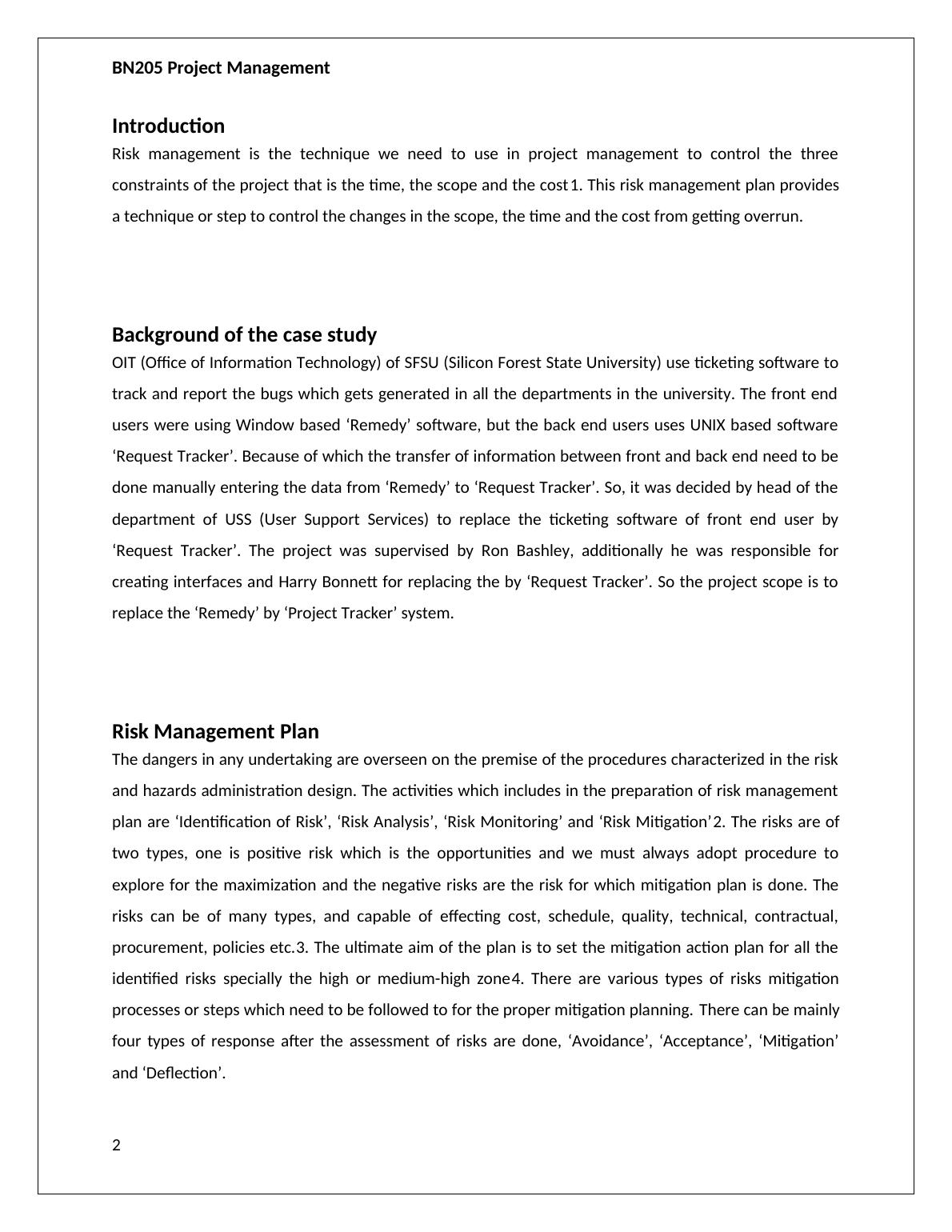 BN205 Project Management

Introduction

Risk management is the technique we need to use in project management to control the three constraints of the project that is the time, the scope and the cost1. This risk management plan provides a technique or step to control the changes in the scope, the time and the cost from getting overrun.

Background of the case study

OIT (Office of Information Technology) of SFSU (Silicon Forest State University) use ticketing software to track and report the bugs which gets generated in all the departments in the university. The front end users were using Window based ‘Remedy’ software, but the back end users uses UNIX based software ‘Request Tracker’. Because of which the transfer of information between front and back end need to be done manually entering the data from ‘Remedy’ to ‘Request Tracker’. So, it was decided by head of the department of USS (User Support Services) to replace the ticketing software of front end user by ‘Request Tracker’. The project was supervised by Ron Bashley, additionally he was responsible for creating interfaces and Harry Bonnett for replacing the by ‘Request Tracker’. So the project scope is to replace the ‘Remedy’ by ‘Project Tracker’ system.

Risk Management Plan

The dangers in any undertaking are overseen on the premise of the procedures characterized in the risk and hazards administration design. The activities which includes in the preparation of risk management plan are ‘Identification of Risk’, ‘Risk Analysis’, ‘Risk Monitoring’ and ‘Risk Mitigation’2. The risks are of two types, one is positive risk which is the opportunities and we must always adopt procedure to explore for the maximization and the negative risks are the risk for which mitigation plan is done. The risks can be of many types, and capable of effecting cost, schedule, quality, technical, contractual, procurement, policies etc.3. The ultimate aim of the plan is to set the mitigation action plan for all the identified risks specially the high or medium-high zone4. There are various types of risks mitigation processes or steps which need to be followed to for the proper mitigation planning. There can be mainly four types of response after the assessment of risks are done, ‘Avoidance’, ‘Acceptance’, ‘Mitigation’ and ‘Deflection’.

2